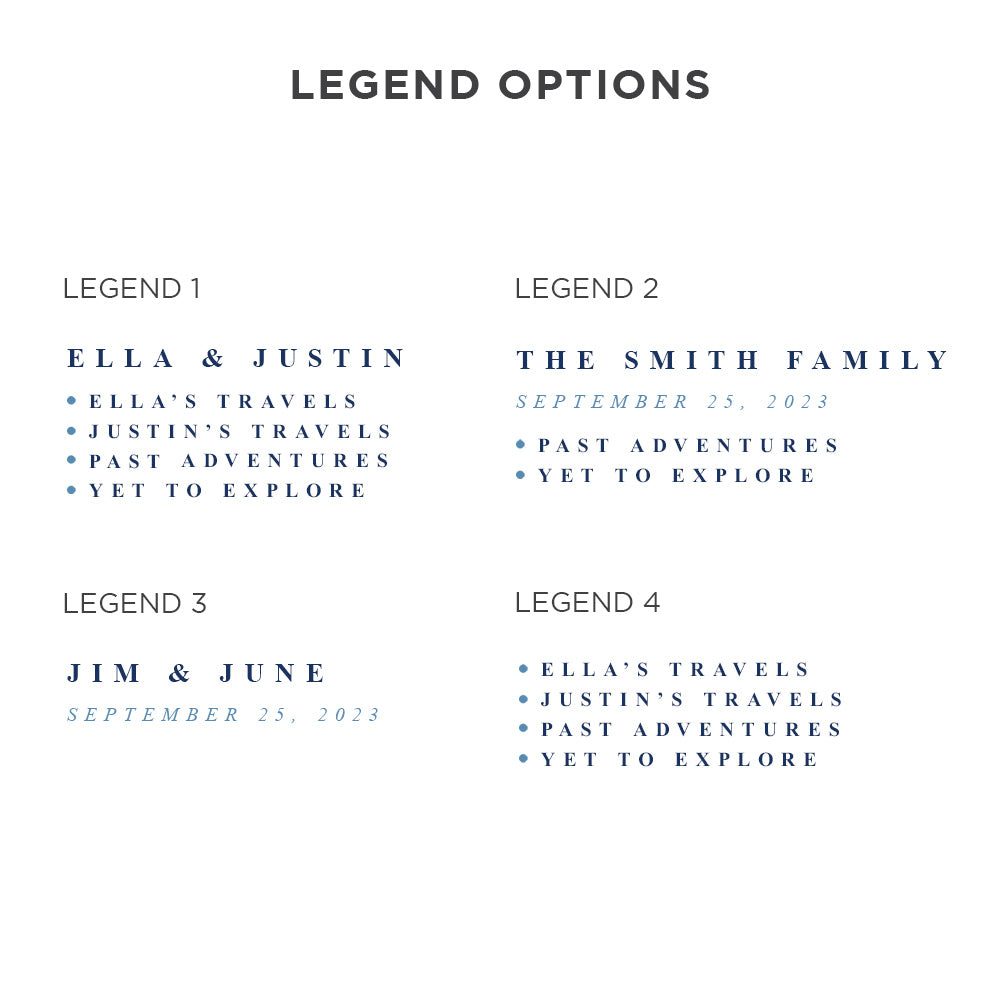 LEGEND OPTIONS

LEGEND 1

ELLA & JUSTIN

• ELLA'S TRAVELS
• JUSTIN'S TRAVELS
• PAST ADVENTURES
• YET TO EXPLORE

LEGEND 2

THE SMITH FAMILY

SEPTEMBER 25, 2023

• PAST ADVENTURES
• YET TO EXPLORE

LEGEND 3

JIM & JUNE

SEPTEMBER 25, 2023

LEGEND 4

• ELLA'S TRAVELS
• JUSTIN'S TRAVELS
• PAST ADVENTURES
• YET TO EXPLORE